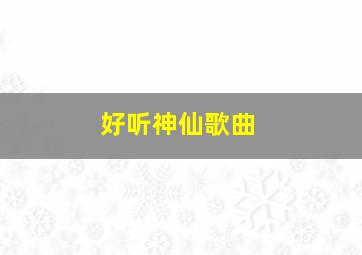 好听神仙歌曲